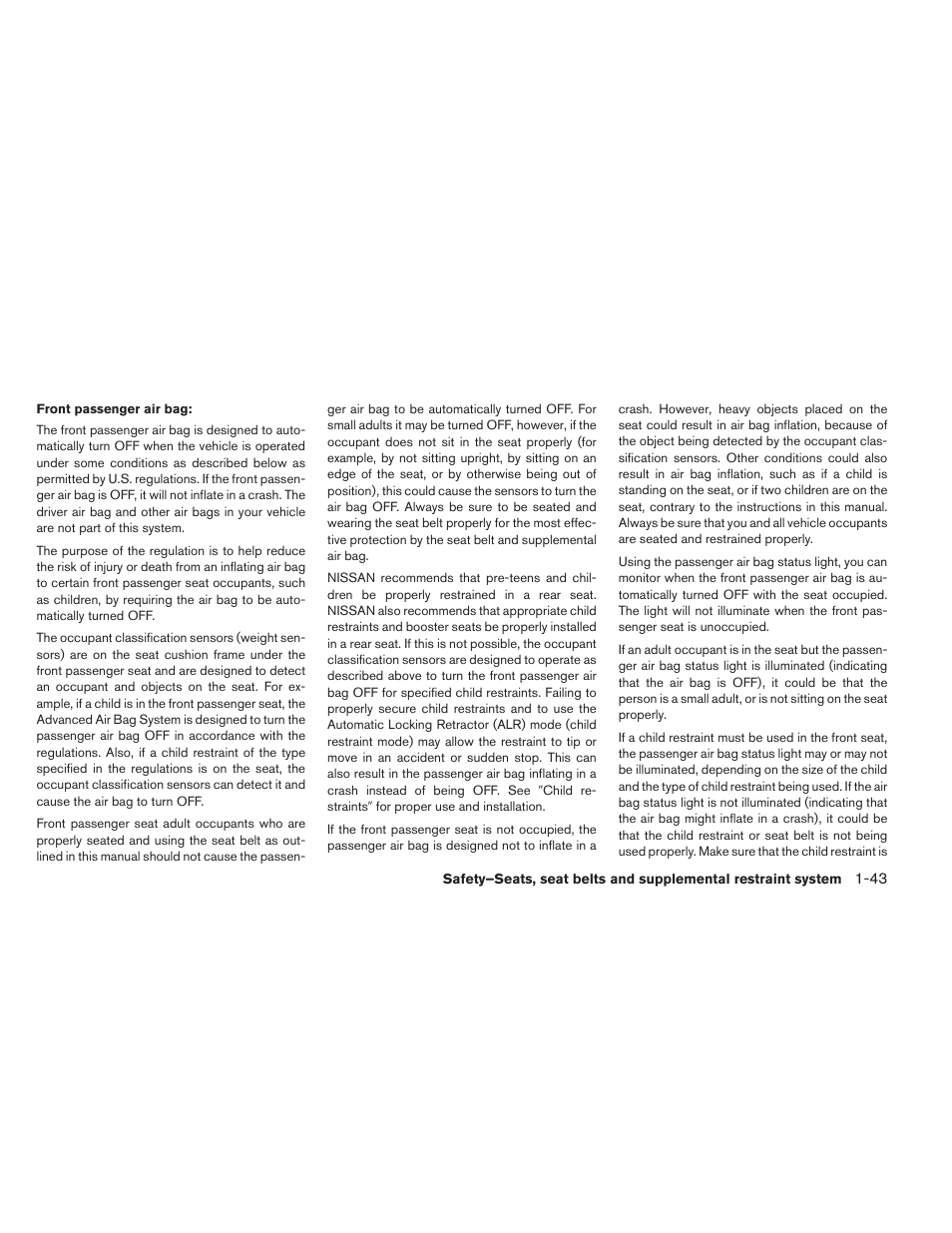 **Front passenger air bag:**

The front passenger air bag is designed to automatically turn OFF when the vehicle is operated under some conditions as described below as permitted by U.S. regulations. If the front passenger air bag is OFF, it will not inflate in a crash. The driver air bag and other air bags in your vehicle are not part of this system.

The purpose of the regulation is to help reduce the risk of injury or death from an inflating air bag to certain front passenger seat occupants, such as children, by requiring the air bag to be automatically turned OFF.

The occupant classification sensors (weight sensors) are on the seat cushion frame under the front passenger seat and are designed to detect an occupant and objects on the seat. For example, if a child is in the front passenger seat, the Advanced Air Bag System is designed to turn the passenger air bag OFF in accordance with the regulations. Also, if a child restraint of the type specified in the regulations is on the seat, the occupant classification sensors can detect it and cause the air bag to turn OFF.

Front passenger seat adult occupants who are properly seated and using the seat belt as outlined in this manual should not cause the passenger air bag to be automatically turned OFF. For small adults it may be turned OFF, however, if the occupant does not sit in the seat properly (for example, by not sitting upright, by sitting on an edge of the seat, or by otherwise being out of position), this could cause the sensors to turn the air bag OFF. Always be sure to be seated and wearing the seat belt properly for the most effective protection by the seat belt and supplemental air bag.

NISSAN recommends that pre-teens and children be properly restrained in a rear seat. NISSAN also recommends that appropriate child restraints and booster seats be properly installed in a rear seat. If this is not possible, the occupant classification sensors are designed to operate as described above to turn the front passenger air bag OFF for specified child restraints. Failing to properly secure child restraints and to use the Automatic Locking Retractor (ALR) mode (child restraint mode) may allow the restraint to tip or move in an accident or sudden stop. This can also result in the passenger air bag inflating in a crash instead of being OFF. See "Child restraints" for proper use and installation.

If the front passenger seat is not occupied, the passenger air bag is designed not to inflate in a crash. However, heavy objects placed on the seat could result in air bag inflation, because of the object being detected by the occupant classification sensors. Other conditions could also result in air bag inflation, such as if a child is standing on the seat, or if two children are on the seat, contrary to the instructions in this manual. Always be sure that you and all vehicle occupants are seated and restrained properly.

Using the passenger air bag status light, you can monitor when the front passenger air bag is automatically turned OFF with the seat occupied. The light will not illuminate when the front passenger seat is unoccupied.

If an adult occupant is in the seat but the passenger air bag status light is illuminated (indicating that the air bag is OFF), it could be that the person is a small adult, or is not sitting on the seat properly.

If a child restraint must be used in the front seat, the passenger air bag status light may or may not be illuminated, depending on the size of the child and the type of child restraint being used. If the air bag status light is not illuminated (indicating that the air bag might inflate in a crash), it could be that the child restraint or seat belt is not being used properly. Make sure that the child restraint is

**Safety–Seats, seat belts and supplemental restraint system** 1-43